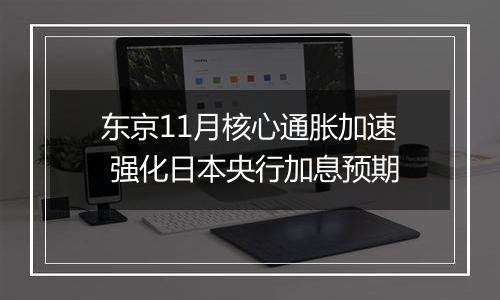 东京11月核心通胀加速
强化日本央行加息预期